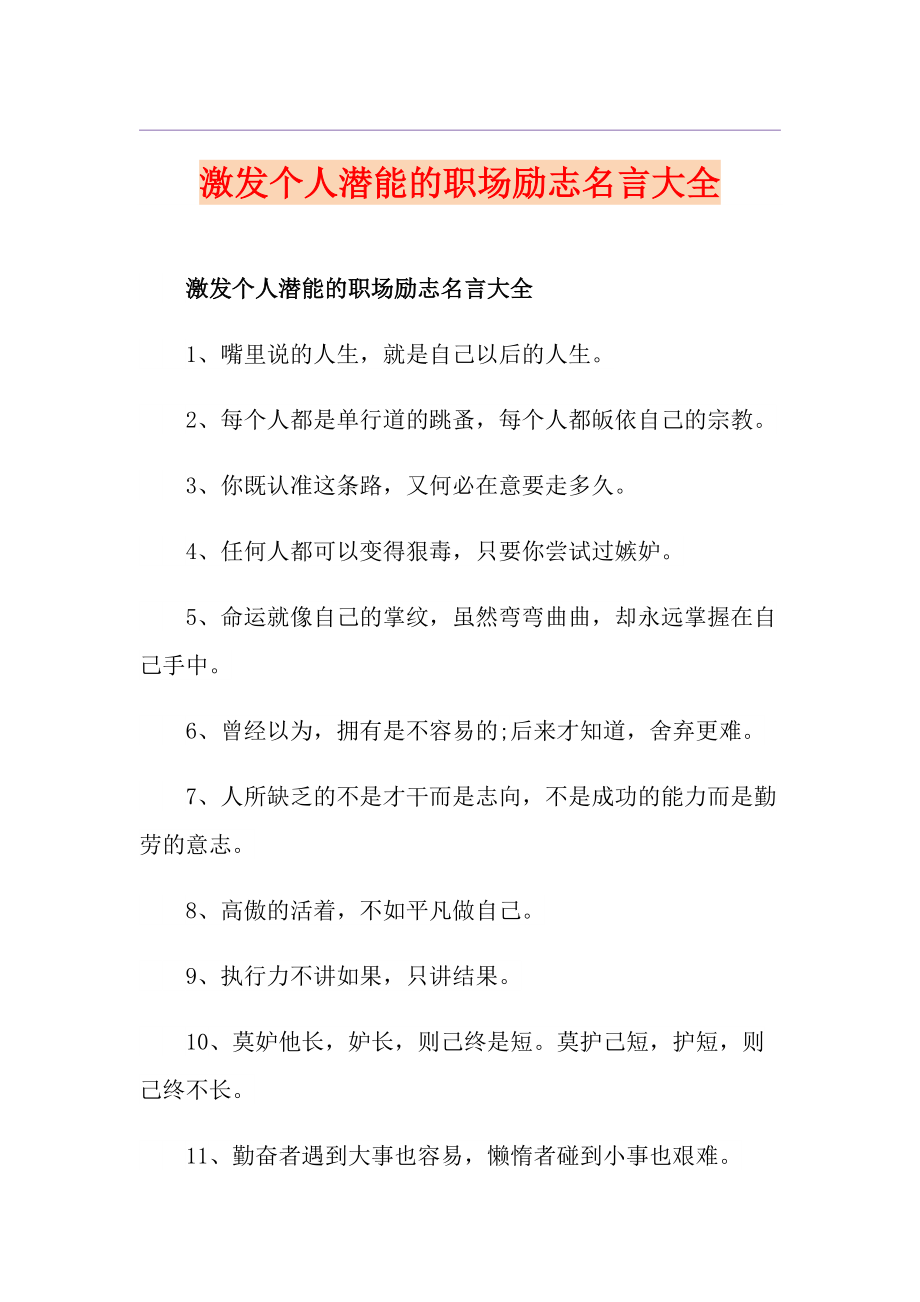 激发个人潜能的职场励志名言大全

激发个人潜能的职场励志名言大全

1、嘴里说的人生，就是自己以后的人生。

2、每个人都是单行道的跳蚤，每个人都皈依自己的宗教。

3、你既认准这条路，又何必在意要走多久。

4、任何人都可以变得狠毒，只要你尝试过嫉妒。

5、命运就像自己的掌纹，虽然弯弯曲曲，却永远掌握在自己手中。

6、曾经以为，拥有是不容易的;后来才知道，舍弃更难。

7、人所缺乏的不是才干而是志向，不是成功的能力而是勤劳的意志。

8、高傲的活着，不如平凡做自己。

9、执行力不讲如果，只讲结果。

10、莫妒他长，妒长，则己终是短。莫护己短，护短，则己终不长。

11、勤奋者遇到大事也容易，懒惰者碰到小事也艰难。